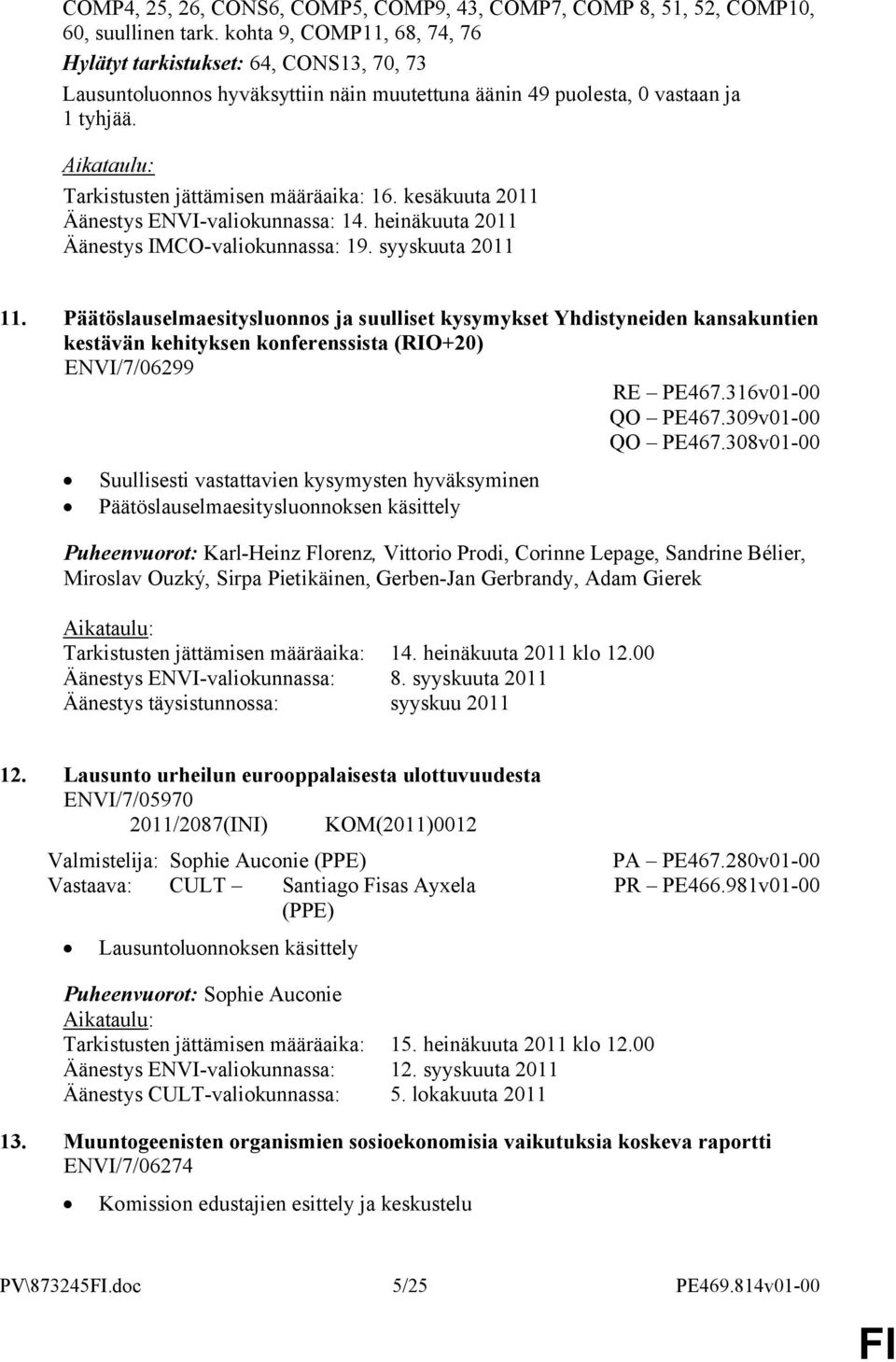 COMP4, 25, 26, CONS6, COMP5, COMP9, 43, COMP7, COMP 8, 51, 52, COMP10, 60, suullinen tark. kohta 9, COMP11, 68, 74, 76
Hylätyt tarkistukset: 64, CONS13, 70, 73
Lausuntoluonnos hyväksyttiin näin muutettuna äänin 49 puolesta, 0 vastaan ja 1 tyhjää.

Aikataulu:
Tarkistusten jättämisen määräaika: 16. kesäkuuta 2011
Äänestys ENVI-valiokunnassa: 14. heinäkuuta 2011
Äänestys IMCO-valiokunnassa: 19. syyskuuta 2011

11. Päätöslauselmaesitysluonnos ja suulliset kysymykset Yhdistyneiden kansakuntien kestävän kehityksen konferenssista (RIO+20)
ENVI/7/06299
RE – PE467.316v01-00
QO – PE467.309v01-00
QO – PE467.308v01-00

• Suullisesti vastattavien kysymysten hyväksyminen
• Päätöslauselmaesitysluonnoksen käsittely

Puheenvuorot: Karl-Heinz Florenz, Vittorio Prodi, Corinne Lepage, Sandrine Bélier, Miroslav Ouzký, Sirpa Pietikäinen, Gerben-Jan Gerbrandy, Adam Gierek

Aikataulu:
Tarkistusten jättämisen määräaika: 14. heinäkuuta 2011 klo 12.00
Äänestys ENVI-valiokunnassa: 8. syyskuuta 2011
Äänestys täysistunnossa: syyskuu 2011

12. Lausunto urheilun eurooppalaisesta ulottuvuudesta
ENVI/7/05970
2011/2087(INI) KOM(2011)0012

Valmistelija: Sophie Auconie (PPE) PA – PE467.280v01-00
Vastaava: CULT – Santiago Fisas Ayxela (PPE) PR – PE466.981v01-00

• Lausuntoluonnoksen käsittely

Puheenvuorot: Sophie Auconie
Aikataulu:
Tarkistusten jättämisen määräaika: 15. heinäkuuta 2011 klo 12.00
Äänestys ENVI-valiokunnassa: 12. syyskuuta 2011
Äänestys CULT-valiokunnassa: 5. lokakuuta 2011

13. Muuntogeenisten organismien sosioekonomisia vaikutuksia koskeva raportti
ENVI/7/06274

• Komission edustajien esittely ja keskustelu

PV\873245FI.doc 5/25 PE469.814v01-00

FI